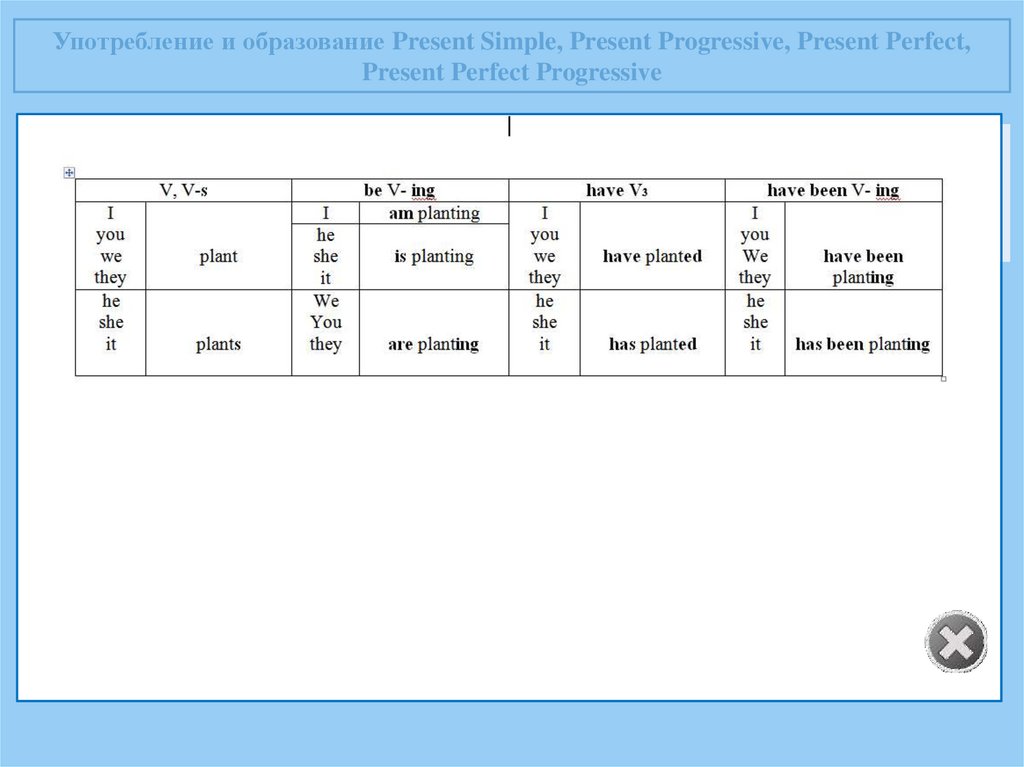 Употребление и образование Present Simple, Present Progressive, Present Perfect, Present Perfect Progressive

| V, V-s | | be V- ing | | have V3 | | have been V- ing | |
|---|---|---|---|---|---|---|---|
| I you we they | plant | I | am planting | I you we they | have planted | I you We they | have been planting |
| | | he she it | is planting | | | | |
| he she it | plants | We You they | are planting | he she it | has planted | he she it | has been planting |